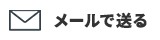 メールで送る